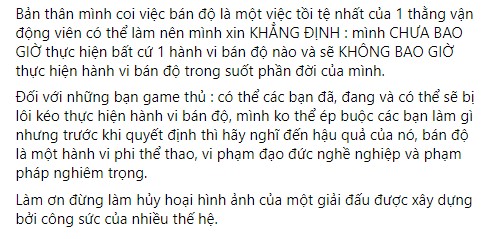 Bản thân mình coi việc bán độ là một việc tồi tệ nhất của 1 thằng vận động viên có thể làm nên mình xin KHẲNG ĐỊNH : mình CHƯA BAO GIỜ thực hiện bất cứ 1 hành vi bán độ nào và sẽ KHÔNG BAO GIỜ thực hiện hành vi bán độ trong suốt phần đời của mình.

Đối với những bạn game thủ : có thể các bạn đã, đang và có thể sẽ bị lôi kéo thực hiện hành vi bán độ, mình ko thể ép buộc các bạn làm gì nhưng trước khi quyết định thì hãy nghĩ đến hậu quả của nó, bán độ là một hành vi phi thể thao, vi phạm đạo đức nghề nghiệp và phạm pháp nghiêm trọng.

Làm ơn đừng làm hủy hoại hình ảnh của một giải đấu được xây dựng bởi công sức của nhiều thế hệ.